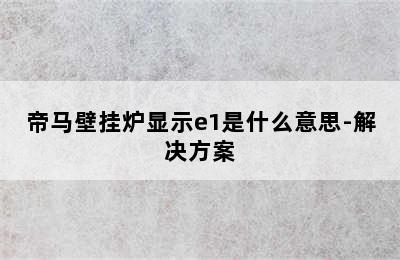 帝马壁挂炉显示e1是什么意思-解决方案